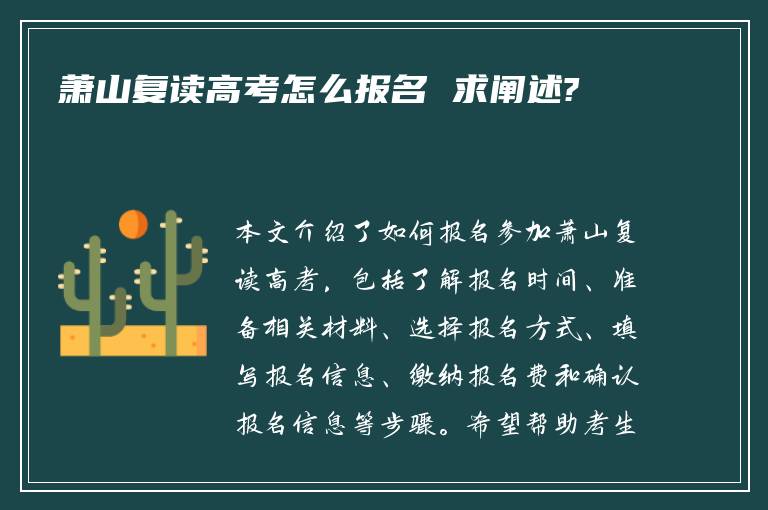 萧山复读高考怎么报名 求阐述?

本文介绍了如何报名参加萧山复读高考，包括了解报名时间、准备相关材料、选择报名方式、填写报名信息、缴纳报名费和确认报名信息等步骤。希望帮助考生